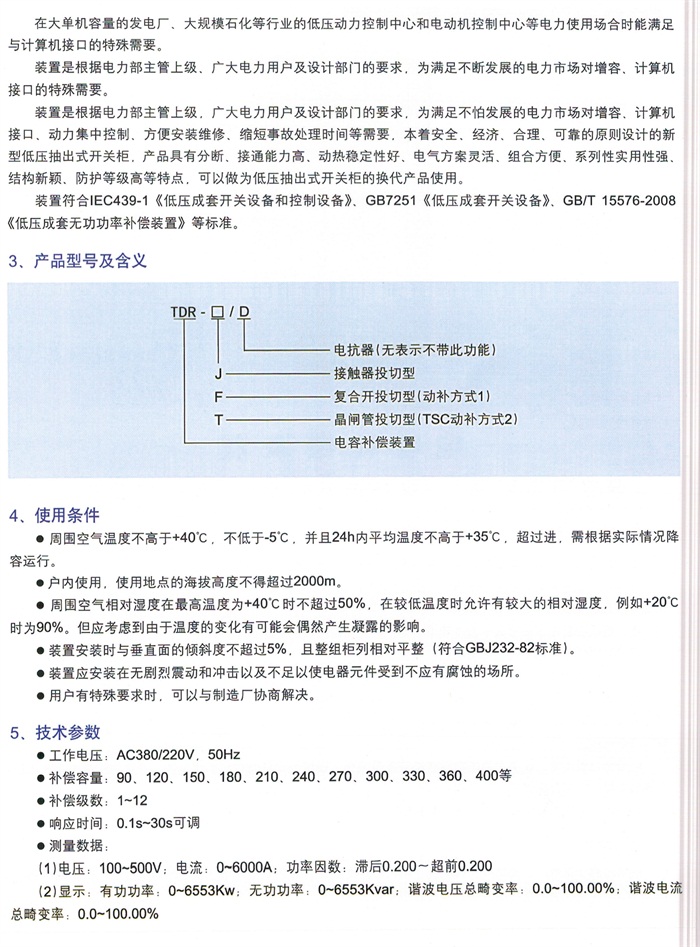 在大单机容量的发电厂、大规模石化等行业的低压动力控制中心和电动机控制中心等电力使用场合时能满足与计算机接口的特殊需要。

装置是根据电力部主管上级、广大电力用户及设计部门的要求，为满足不断发展的电力市场对增容、计算机接口的特殊需要。

装置是根据电力部主管上级，广大电力用户及设计部门的要求，为满足不怕发展的电力市场对增容、计算机接口、动力集中控制、方便安装维修、缩短事故处理时间等需要，本着安全、经济、合理、可靠的原则设计的新型低压抽出式开关柜，产品具有分断、接通能力高、动热稳定性好、电气方案灵活、组合方便、系列性实用性强、结构新颖、防护等级高等特点，可以做为低压抽出式开关柜的换代产品使用。

装置符合IEC439-1《低压成套开关设备和控制设备》、GB7251《低压成套开关设备》、GB/T 15576-2008《低压成套无功功率补偿装置》等标准。

3、产品型号及含义

TDR - □ / D

电抗器(无表示不带此功能)

J 接触器投切型

F 复合开投切型(动补方式1)

T 晶闸管投切型(TSC动补方式2)

电容补偿装置

4、使用条件

● 周围空气温度不高于+40℃，不低于-5℃，并且24h内平均温度不高于+35℃，超过进，需根据实际情况降容运行。

● 户内使用，使用地点的海拔高度不得超过2000m。

● 周围空气相对湿度在最高温度为+40℃时不超过50%，在较低温度时允许有较大的相对湿度，例如+20℃时为90%。但应考虑到由于温度的变化有可能会偶然产生凝露的影响。

● 装置安装时与垂直面的倾斜度不超过5%，且整组柜列相对平整（符合GBJ232-82标准）。

● 装置应安装在无剧烈震动和冲击以及不足以使电器元件受到不应有腐蚀的场所。

● 用户有特殊要求时，可以与制造厂协商解决。

5、技术参数

● 工作电压：AC380/220V，50Hz

● 补偿容量：90、120、150、180、210、240、270、300、330、360、400等

● 补偿级数：1~12

● 响应时间：0.1s~30s可调

● 测量数据：

(1)电压：100~500V；电流：0~6000A；功率因数：滞后0.200～超前0.200

(2)显示：有功功率：0~6553Kw；无功功率：0~6553Kvar；谐波电压总畸变率：0.0~100.00%；谐波电流总畸变率：0.0~100.00%